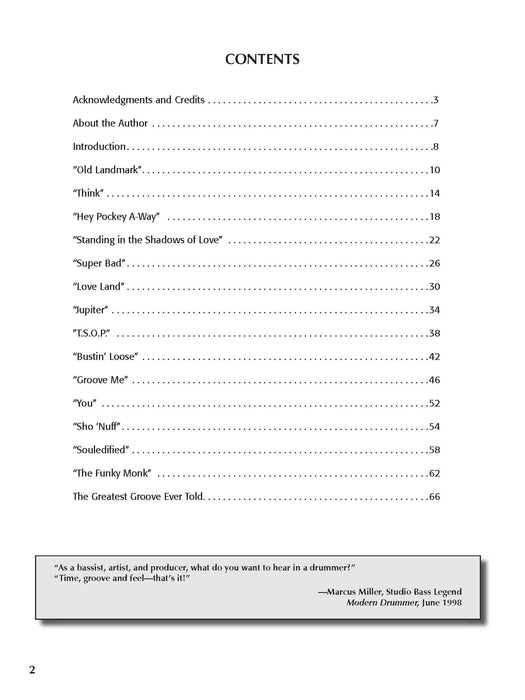 CONTENTS

Acknowledgments and Credits 3

About the Author 7

Introduction 8

"Old Landmark" 10

"Think" 14

"Hey Pockey A-Way" 18

"Standing in the Shadows of Love" 22

"Super Bad" 26

"Love Land" 30

"Jupiter" 34

"T.S.O.P." 38

"Bustin' Loose" 42

"Groove Me" 46

"You" 52

"Sho 'Nuff" 54

"Souledified" 58

"The Funky Monk" 62

The Greatest Groove Ever Told 66

"As a bassist, artist, and producer, what do you want to hear in a drummer?"
"Time, groove and feel—that's it!"

—Marcus Miller, Studio Bass Legend
Modern Drummer, June 1998

2